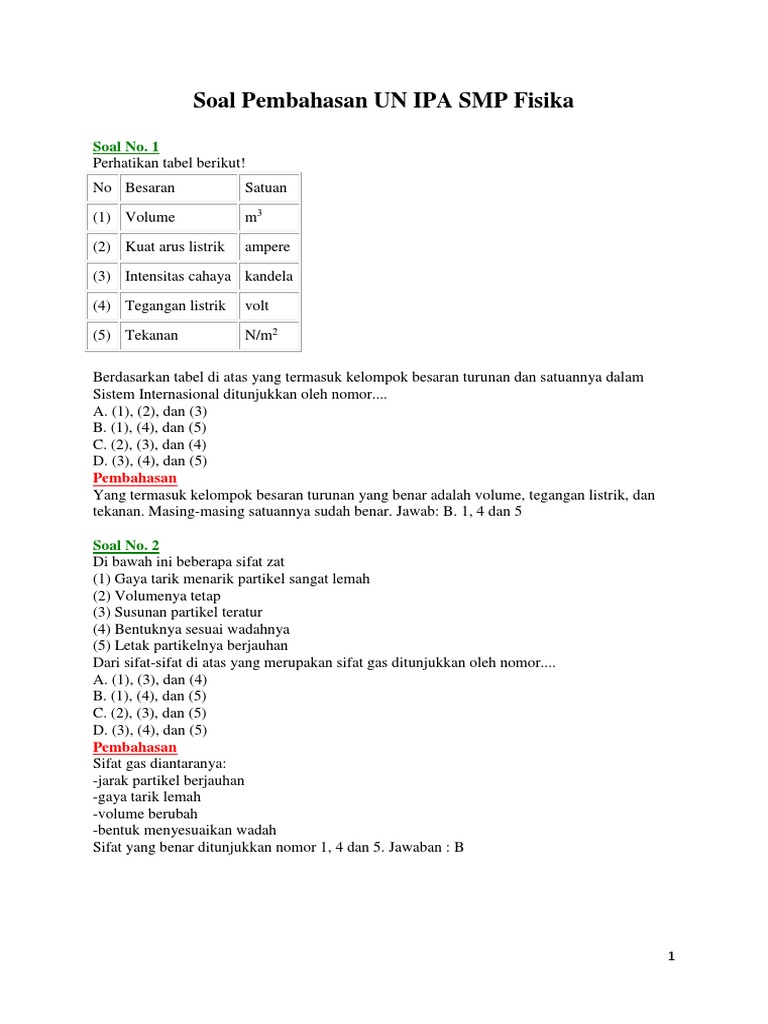 Soal Pembahasan UN IPA SMP Fisika

Soal No. 1
Perhatikan tabel berikut!

| No | Besaran | Satuan |
|---|---|---|
| (1) | Volume | $m^3$ |
| (2) | Kuat arus listrik | ampere |
| (3) | Intensitas cahaya | kandela |
| (4) | Tegangan listrik | volt |
| (5) | Tekanan | $N/m^2$ |

Berdasarkan tabel di atas yang termasuk kelompok besaran turunan dan satuannya dalam Sistem Internasional ditunjukkan oleh nomor....
A. (1), (2), dan (3)
B. (1), (4), dan (5)
C. (2), (3), dan (4)
D. (3), (4), dan (5)
Pembahasan
Yang termasuk kelompok besaran turunan yang benar adalah volume, tegangan listrik, dan tekanan. Masing-masing satuannya sudah benar. Jawab: B. 1, 4 dan 5

Soal No. 2
Di bawah ini beberapa sifat zat
(1) Gaya tarik menarik partikel sangat lemah
(2) Volumenya tetap
(3) Susunan partikel teratur
(4) Bentuknya sesuai wadahnya
(5) Letak partikelnya berjauhan
Dari sifat-sifat di atas yang merupakan sifat gas ditunjukkan oleh nomor....
A. (1), (3), dan (4)
B. (1), (4), dan (5)
C. (2), (3), dan (5)
D. (3), (4), dan (5)
Pembahasan
Sifat gas diantaranya:
-jarak partikel berjauhan
-gaya tarik lemah
-volume berubah
-bentuk menyesuaikan wadah
Sifat yang benar ditunjukkan nomor 1, 4 dan 5. Jawaban : B

1